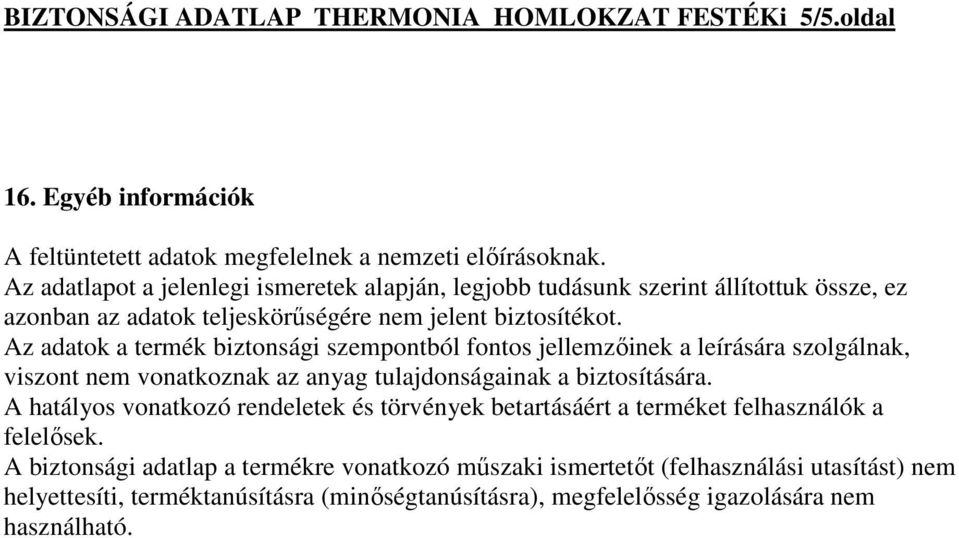 BIZTONSÁGI ADATLAP THERMONIA HOMLOKZAT FESTÉKi 5/5.oldal

16. Egyéb információk

A feltüntetett adatok megfelelnek a nemzeti előírásoknak.
Az adatlapot a jelenlegi ismeretek alapján, legjobb tudásunk szerint állítottuk össze, ez azonban az adatok teljeskörűségére nem jelent biztosítékot.
Az adatok a termék biztonsági szempontból fontos jellemzőinek a leírására szolgálnak, viszont nem vonatkoznak az anyag tulajdonságainak a biztosítására.
A hatályos vonatkozó rendeletek és törvények betartásáért a terméket felhasználók a felelősek.
A biztonsági adatlap a termékre vonatkozó műszaki ismertetőt (felhasználási utasítást) nem helyettesíti, terméktanúsításra (minőségtanúsításra), megfelelősség igazolására nem használható.